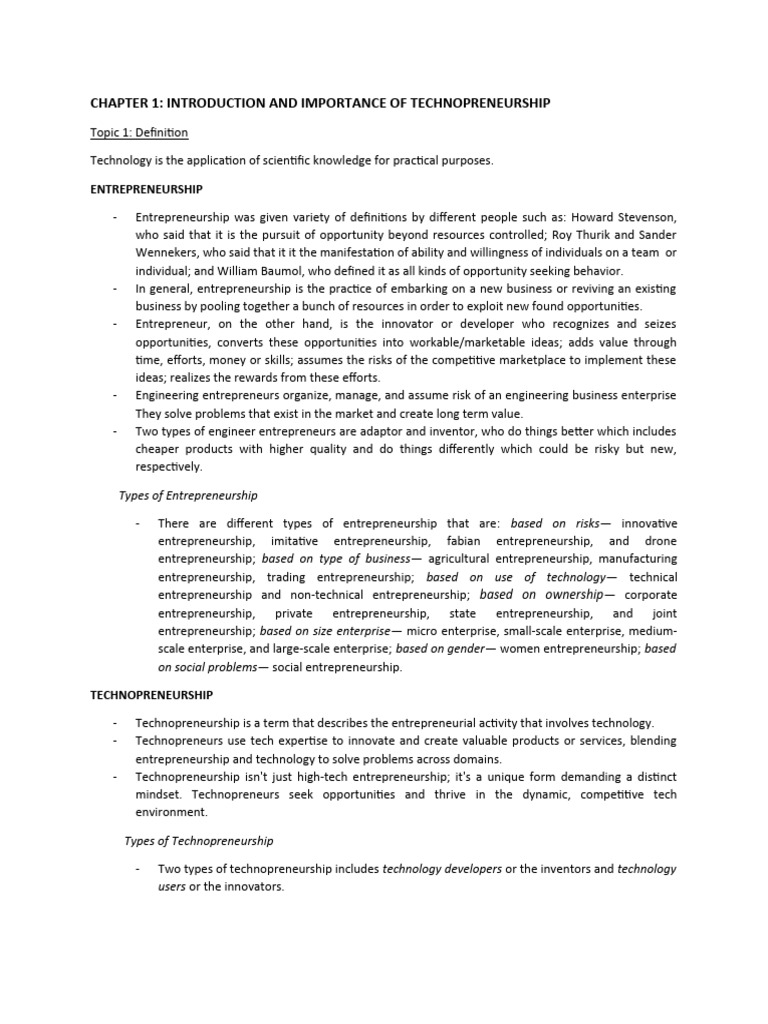 CHAPTER 1: INTRODUCTION AND IMPORTANCE OF TECHNOPRENEURSHIP

Topic 1: Definition

Technology is the application of scientific knowledge for practical purposes.

ENTREPRENEURSHIP

- Entrepreneurship was given variety of definitions by different people such as: Howard Stevenson, who said that it is the pursuit of opportunity beyond resources controlled; Roy Thurik and Sander Wennekers, who said that it it the manifestation of ability and willingness of individuals on a team or individual; and William Baumol, who defined it as all kinds of opportunity seeking behavior.
- In general, entrepreneurship is the practice of embarking on a new business or reviving an existing business by pooling together a bunch of resources in order to exploit new found opportunities.
- Entrepreneur, on the other hand, is the innovator or developer who recognizes and seizes opportunities, converts these opportunities into workable/marketable ideas; adds value through time, efforts, money or skills; assumes the risks of the competitive marketplace to implement these ideas; realizes the rewards from these efforts.
- Engineering entrepreneurs organize, manage, and assume risk of an engineering business enterprise They solve problems that exist in the market and create long term value.
- Two types of engineer entrepreneurs are adaptor and inventor, who do things better which includes cheaper products with higher quality and do things differently which could be risky but new, respectively.

Types of Entrepreneurship

- There are different types of entrepreneurship that are: based on risks— innovative entrepreneurship, imitative entrepreneurship, fabian entrepreneurship, and drone entrepreneurship; based on type of business— agricultural entrepreneurship, manufacturing entrepreneurship, trading entrepreneurship; based on use of technology— technical entrepreneurship and non-technical entrepreneurship; based on ownership— corporate entrepreneurship, private entrepreneurship, state entrepreneurship, and joint entrepreneurship; based on size enterprise— micro enterprise, small-scale enterprise, medium-scale enterprise, and large-scale enterprise; based on gender— women entrepreneurship; based on social problems— social entrepreneurship.

TECHNOPRENEURSHIP

- Technopreneurship is a term that describes the entrepreneurial activity that involves technology.
- Technopreneurs use tech expertise to innovate and create valuable products or services, blending entrepreneurship and technology to solve problems across domains.
- Technopreneurship isn't just high-tech entrepreneurship; it's a unique form demanding a distinct mindset. Technopreneurs seek opportunities and thrive in the dynamic, competitive tech environment.

Types of Technopreneurship

- Two types of technopreneurship includes technology developers or the inventors and technology users or the innovators.